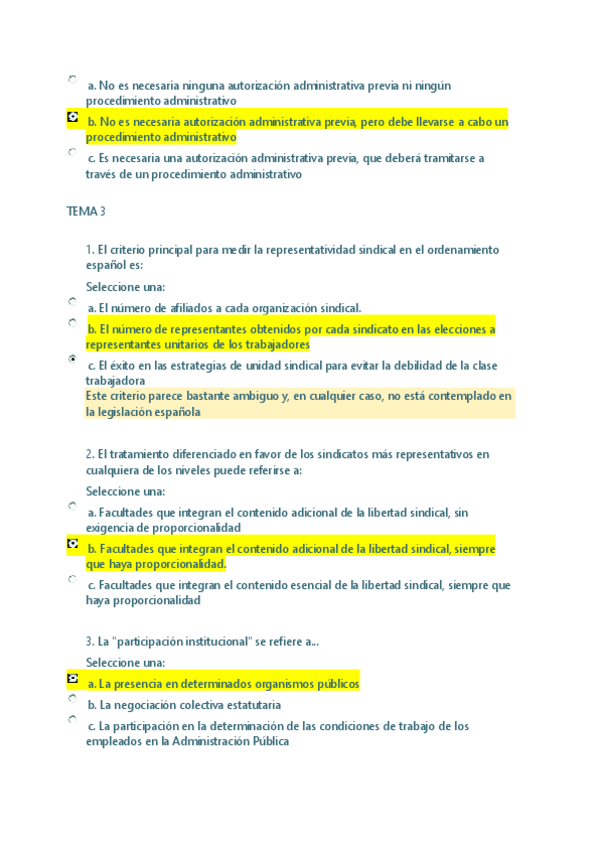 a. No es necesaria ninguna autorización administrativa previa ni ningún procedimiento administrativo

b. No es necesaria autorización administrativa previa, pero debe llevarse a cabo un procedimiento administrativo

c. Es necesaria una autorización administrativa previa, que deberá tramitarse a través de un procedimiento administrativo

TEMA 3

1. El criterio principal para medir la representatividad sindical en el ordenamiento español es:

Seleccione una:

a. El número de afiliados a cada organización sindical.

b. El número de representantes obtenidos por cada sindicato en las elecciones a representantes unitarios de los trabajadores

c. El éxito en las estrategias de unidad sindical para evitar la debilidad de la clase trabajadora

Este criterio parece bastante ambiguo y, en cualquier caso, no está contemplado en la legislación española

2. El tratamiento diferenciado en favor de los sindicatos más representativos en cualquiera de los niveles puede referirse a:

Seleccione una:

a. Facultades que integran el contenido adicional de la libertad sindical, sin exigencia de proporcionalidad

b. Facultades que integran el contenido adicional de la libertad sindical, siempre que haya proporcionalidad.

c. Facultades que integran el contenido esencial de la libertad sindical, siempre que haya proporcionalidad

3. La "participación institucional" se refiere a...

Seleccione una:

a. La presencia en determinados organismos públicos

b. La negociación colectiva estatutaria

c. La participación en la determinación de las condiciones de trabajo de los empleados en la Administración Pública